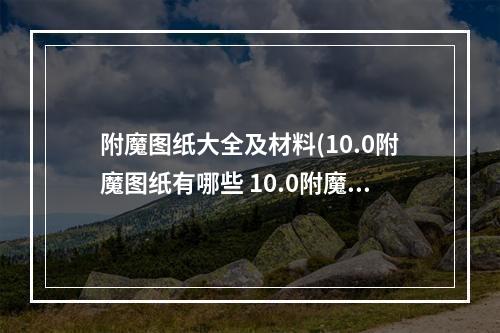 附魔图纸大全及材料(10.0附魔图纸有哪些 10.0附魔...